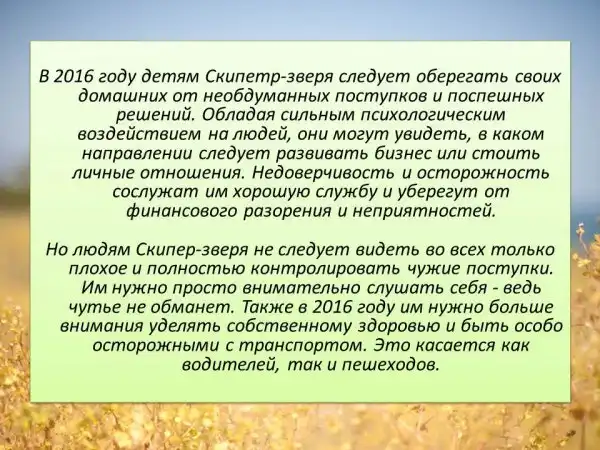 В 2016 году детям Скипетр-зверя следует оберегать своих домашних от необдуманных поступков и поспешных решений. Обладая сильным психологическим воздействием на людей, они могут увидеть, в каком направлении следует развивать бизнес или стоить личные отношения. Недоверчивость и осторожность сослужат им хорошую службу и уберегут от финансового разорения и неприятностей.

Но людям Скипер-зверя не следует видеть во всех только плохое и полностью контролировать чужие поступки. Им нужно просто внимательно слушать себя - ведь чутье не обманет. Также в 2016 году им нужно больше внимания уделять собственному здоровью и быть особо осторожными с транспортом. Это касается как водителей, так и пешеходов.